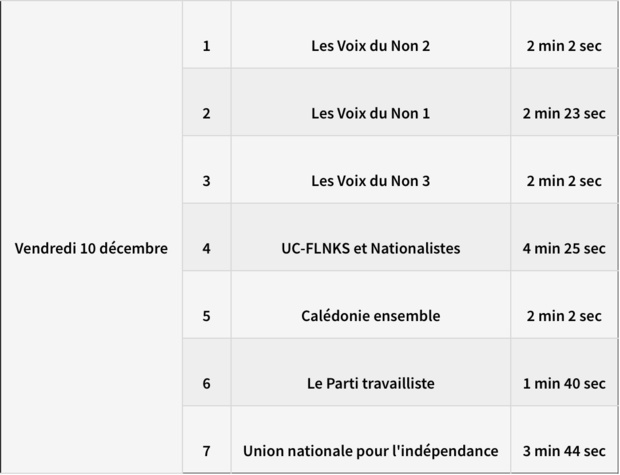 | | | | |
|---|---|---|---|
| Vendredi 10 décembre | 1 | Les Voix du Non 2 | 2 min 2 sec |
| | 2 | Les Voix du Non 1 | 2 min 23 sec |
| | 3 | Les Voix du Non 3 | 2 min 2 sec |
| | 4 | UC-FLNKS et Nationalistes | 4 min 25 sec |
| | 5 | Calédonie ensemble | 2 min 2 sec |
| | 6 | Le Parti travailliste | 1 min 40 sec |
| | 7 | Union nationale pour l'indépendance | 3 min 44 sec |